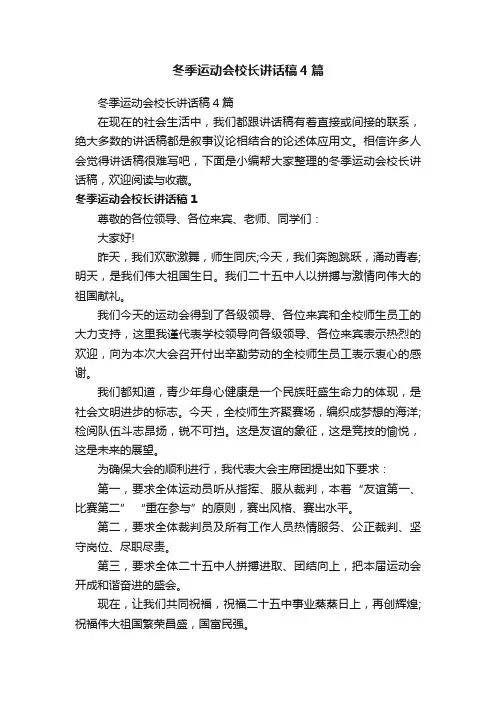 冬季运动会校长讲话稿4篇

冬季运动会校长讲话稿4篇

在现在的社会生活中，我们都跟讲话稿有着直接或间接的联系，绝大多数的讲话稿都是叙事议论相结合的论述体应用文。相信许多人会觉得讲话稿很难写吧，下面是小编帮大家整理的冬季运动会校长讲话稿，欢迎阅读与收藏。

冬季运动会校长讲话稿1

尊敬的各位领导、各位来宾、老师、同学们：

大家好!

昨天，我们欢歌激舞，师生同庆;今天，我们奔跑跳跃，涌动青春;明天，是我们伟大祖国生日。我们二十五中人以拼搏与激情向伟大的祖国献礼。

我们今天的运动会得到了各级领导、各位来宾和全校师生员工的大力支持，这里我谨代表学校领导向各级领导、各位来宾表示热烈的欢迎，向为本次大会召开付出辛勤劳动的全校师生员工表示衷心的感谢。

我们都知道，青少年身心健康是一个民族旺盛生命力的体现，是社会文明进步的标志。今天，全校师生齐聚赛场，编织成梦想的海洋;检阅队伍斗志昂扬，锐不可挡。这是友谊的象征，这是竞技的愉悦，这是未来的展望。

为确保大会的顺利进行，我代表大会主席团提出如下要求：

第一，要求全体运动员听从指挥、服从裁判，本着“友谊第一、比赛第二” “重在参与”的原则，赛出风格、赛出水平。

第二，要求全体裁判员及所有工作人员热情服务、公正裁判、坚守岗位、尽职尽责。

第三，要求全体二十五中人拼搏进取、团结向上，把本届运动会开成和谐奋进的盛会。

现在，让我们共同祝福，祝福二十五中事业蒸蒸日上，再创辉煌;祝福伟大祖国繁荣昌盛，国富民强。